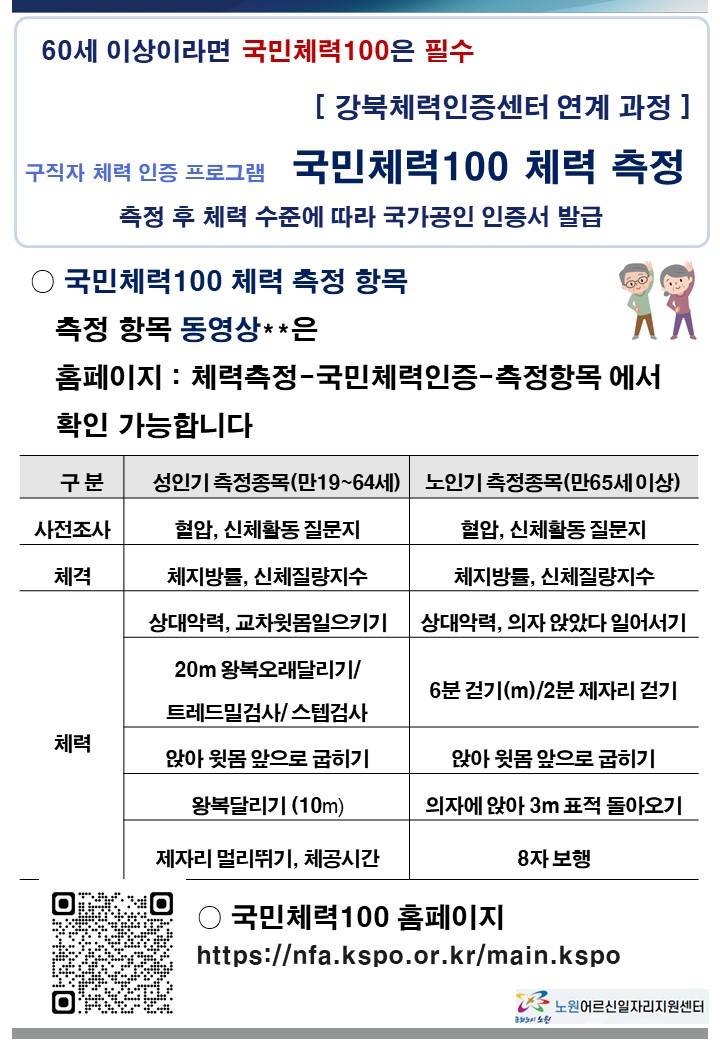 60세 이상이라면 국민체력100은 필수

[ 강북체력인증센터 연계 과정 ]

구직자 체력 인증 프로그램 국민체력100 체력 측정

측정 후 체력 수준에 따라 국가공인 인증서 발급

○ 국민체력100 체력 측정 항목

측정 항목 동영상**은

홈페이지 : 체력측정-국민체력인증-측정항목 에서

확인 가능합니다

| 구 분 | 성인기 측정종목(만19~64세) | 노인기 측정종목(만65세 이상) |
|---|---|---|
| 사전조사 | 혈압, 신체활동 질문지 | 혈압, 신체활동 질문지 |
| 체격 | 체지방률, 신체질량지수 | 체지방률, 신체질량지수 |
| 체력 | 상대악력, 교차윗몸일으키기 | 상대악력, 의자 앉았다 일어서기 |
| | 20m 왕복오래달리기/ 트레드밀검사/ 스텝검사 | 6분 걷기(m)/2분 제자리 걷기 |
| | 앉아 윗몸 앞으로 굽히기 | 앉아 윗몸 앞으로 굽히기 |
| | 왕복달리기 (10m) | 의자에 앉아 3m 표적 돌아오기 |
| | 제자리 멀리뛰기, 체공시간 | 8자 보행 |

○ 국민체력100 홈페이지

https://nfa.kspo.or.kr/main.kspo

노원어르신일자리지원센터